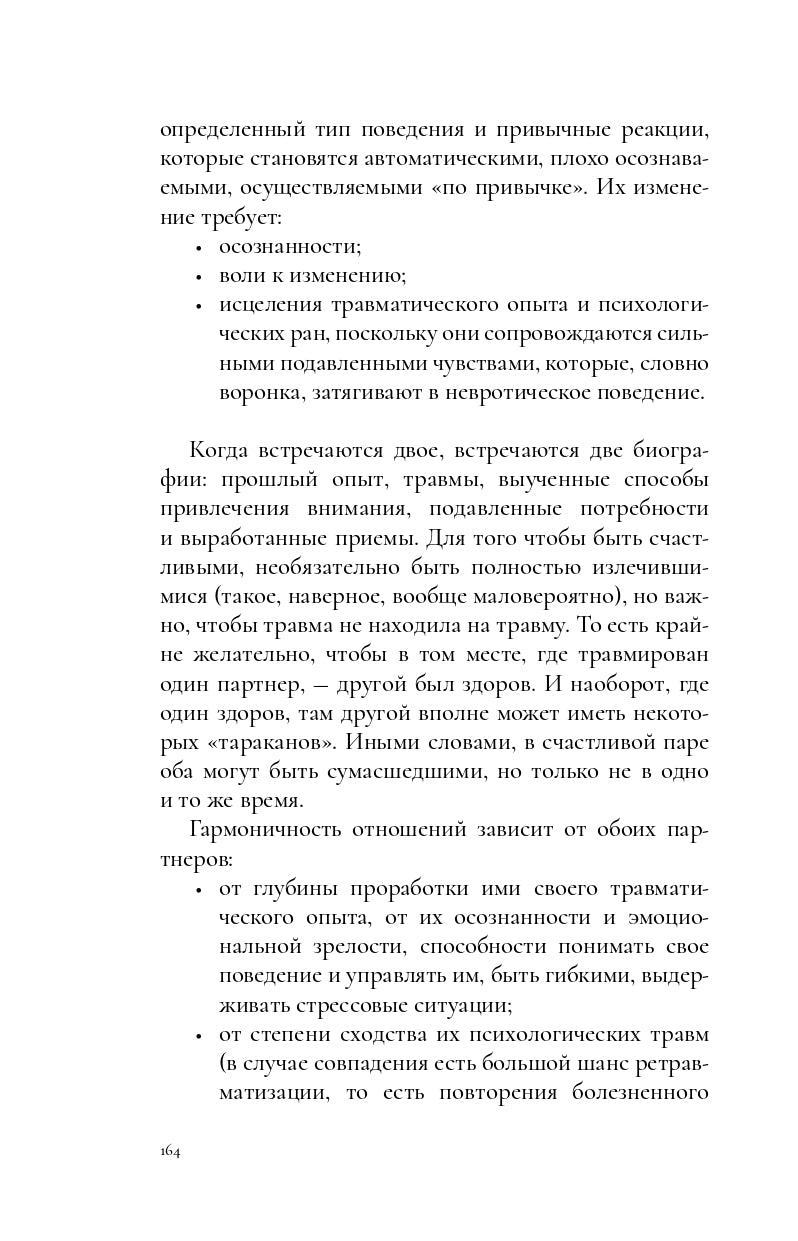 определенный тип поведения и привычные реакции, которые становятся автоматическими, плохо осознаваемыми, осуществляемыми «по привычке». Их изменение требует:
• осознанности;
• воли к изменению;
• исцеления травматического опыта и психологических ран, поскольку они сопровождаются сильными подавленными чувствами, которые, словно воронка, затягивают в невротическое поведение.

Когда встречаются двое, встречаются две биографии: прошлый опыт, травмы, выученные способы привлечения внимания, подавленные потребности и выработанные приемы. Для того чтобы быть счастливыми, необязательно быть полностью излечившимися (такое, наверное, вообще маловероятно), но важно, чтобы травма не находила на травму. То есть крайне желательно, чтобы в том месте, где травмирован один партнер, — другой был здоров. И наоборот, где один здоров, там другой вполне может иметь некоторых «тараканов». Иными словами, в счастливой паре оба могут быть сумасшедшими, но только не в одно и то же время.

Гармоничность отношений зависит от обоих партнеров:
• от глубины проработки ими своего травматического опыта, от их осознанности и эмоциональной зрелости, способности понимать свое поведение и управлять им, быть гибкими, выдерживать стрессовые ситуации;
• от степени сходства их психологических травм (в случае совпадения есть большой шанс ретравматизации, то есть повторения болезненного

164